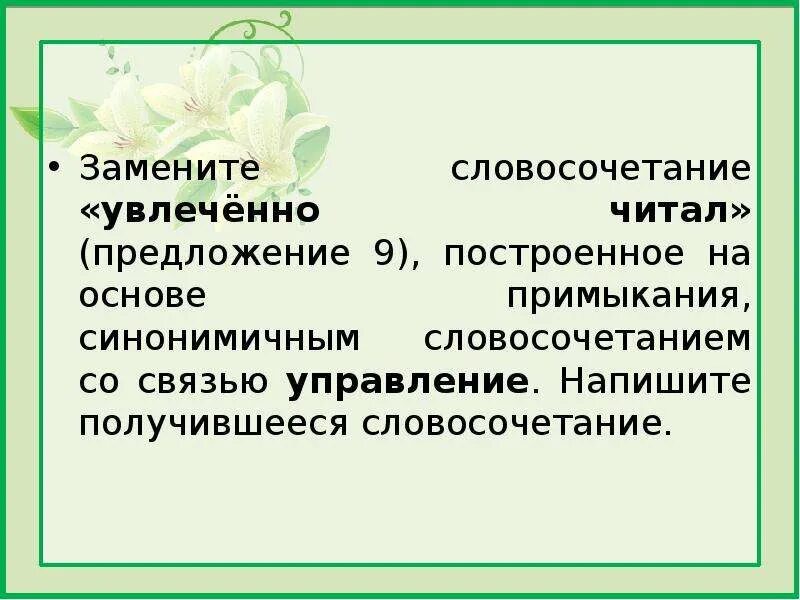 • Замените словосочетание «увлечённо читал» (предложение 9), построенное на основе примыкания, синонимичным словосочетанием со связью управление. Напишите получившееся словосочетание.